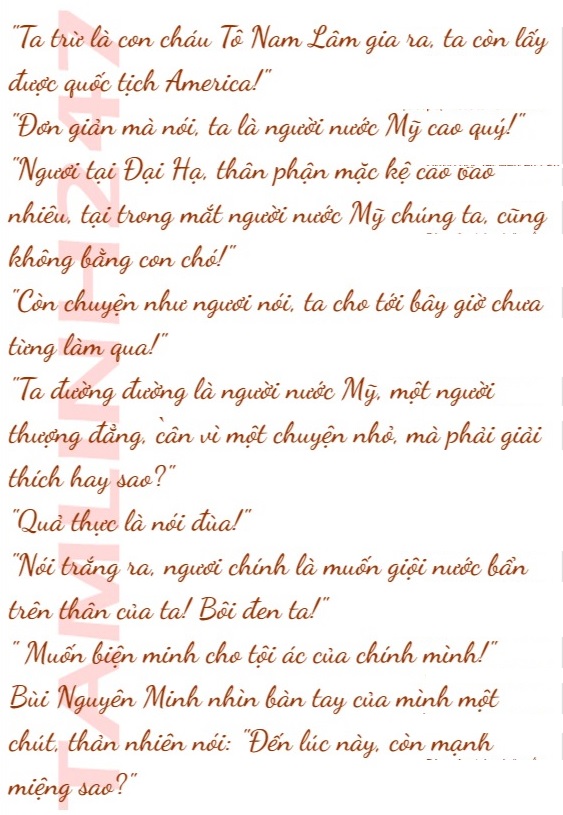 "Ta trừ là con cháu Tô Nam Lâm gia ra, ta còn lấy được quốc tịch America!"

"Đơn giản mà nói, ta là người nước Mỹ cao quý!"

"Ngươi tại Đại Hạ, thân phận mặc kệ cao bao nhiêu, tại trong mắt người nước Mỹ chúng ta, cũng không bằng con chó!"

"Còn chuyện như ngươi nói, ta cho tới bây giờ chưa từng làm qua!"

"Ta đường đường là người nước Mỹ, một người thượng đẳng, cần vì một chuyện nhỏ, mà phải giải thích hay sao?"

"Quả thực là nói đùa!"

"Nói trắng ra, ngươi chính là muốn giội nước bẩn trên thân của ta! Bôi đen ta!"

" Muốn biện minh cho tội ác của chính mình!"

Bùi Nguyên Minh nhìn bàn tay của mình một chút, thản nhiên nói: "Đến lúc này, còn mạnh miệng sao?"

TAMLINH247